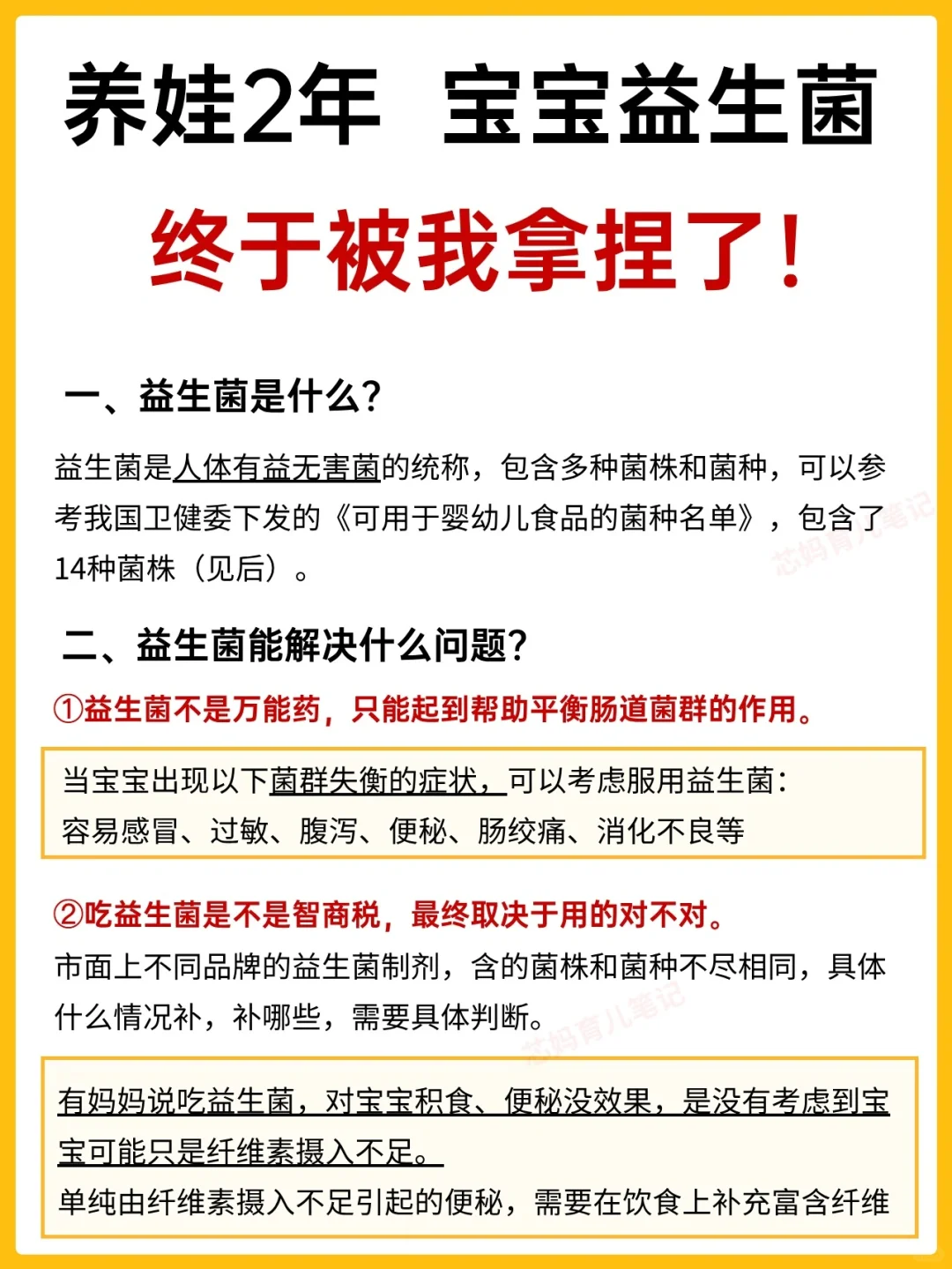 养娃2年 宝宝益生菌

终于被我拿捏了！

一、益生菌是什么？

益生菌是人体有益无害菌的统称，包含多种菌株和菌种，可以参考我国卫健委下发的《可用于婴幼儿食品的菌种名单》，包含了14种菌株（见后）。

芯妈育儿笔记

二、益生菌能解决什么问题？

①益生菌不是万能药，只能起到帮助平衡肠道菌群的作用。

当宝宝出现以下菌群失衡的症状，可以考虑服用益生菌：
容易感冒、过敏、腹泻、便秘、肠绞痛、消化不良等

②吃益生菌是不是智商税，最终取决于用的对不对。

市面上不同品牌的益生菌制剂，含的菌株和菌种不尽相同，具体什么情况补，补哪些，需要具体判断。

芯妈育儿笔记

有妈妈说吃益生菌，对宝宝积食、便秘没效果，是没有考虑到宝宝可能只是纤维素摄入不足。
单纯由纤维素摄入不足引起的便秘，需要在饮食上补充富含纤维